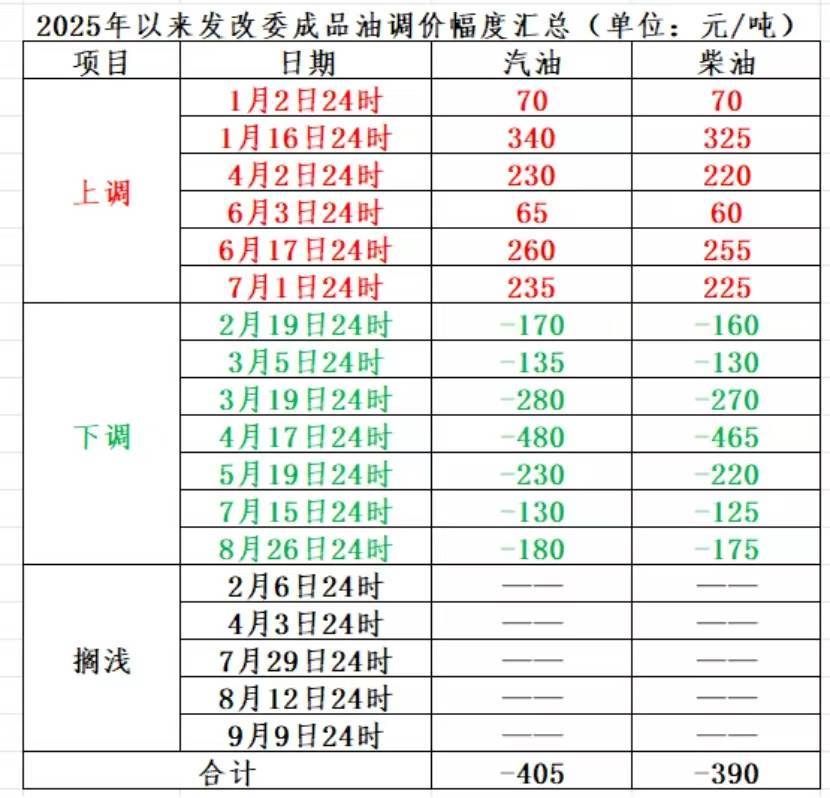 2025年以来发改委成品油调价幅度汇总（单位：元/吨）

| 项目 | 日期 | 汽油 | 柴油 |
|---|---|---|---|
| 上调 | 1月2日24时 | 70 | 70 |
| | 1月16日24时 | 340 | 325 |
| | 4月2日24时 | 230 | 220 |
| | 6月3日24时 | 65 | 60 |
| | 6月17日24时 | 260 | 255 |
| | 7月1日24时 | 235 | 225 |
| 下调 | 2月19日24时 | -170 | -160 |
| | 3月5日24时 | -135 | -130 |
| | 3月19日24时 | -280 | -270 |
| | 4月17日24时 | -480 | -465 |
| | 5月19日24时 | -230 | -220 |
| | 7月15日24时 | -130 | -125 |
| | 8月26日24时 | -180 | -175 |
| 搁浅 | 2月6日24时 | —— | —— |
| | 4月3日24时 | —— | —— |
| | 7月29日24时 | —— | —— |
| | 8月12日24时 | —— | —— |
| | 9月9日24时 | —— | —— |
| 合计 | | -405 | -390 |